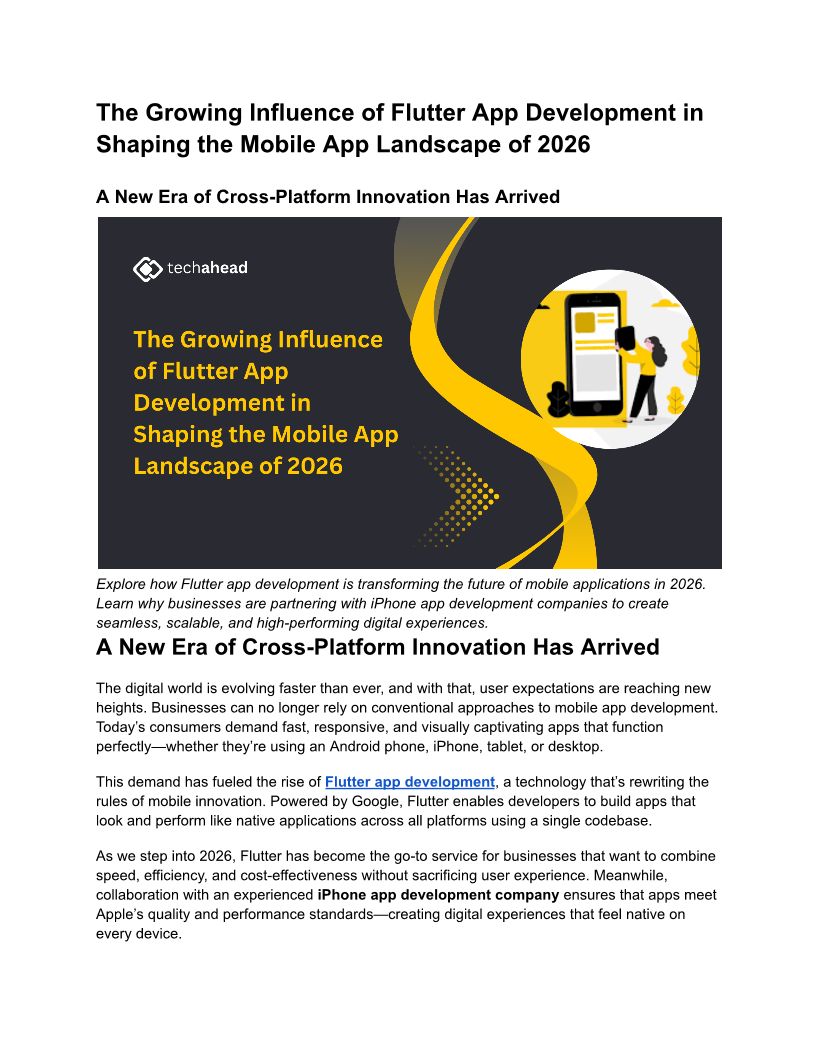 The Growing Influence of Flutter App Development in Shaping the Mobile App Landscape of 2026

A New Era of Cross-Platform Innovation Has Arrived

techahead

The Growing Influence of Flutter App Development in Shaping the Mobile App Landscape of 2026

Explore how Flutter app development is transforming the future of mobile applications in 2026. Learn why businesses are partnering with iPhone app development companies to create seamless, scalable, and high-performing digital experiences.

A New Era of Cross-Platform Innovation Has Arrived

The digital world is evolving faster than ever, and with that, user expectations are reaching new heights. Businesses can no longer rely on conventional approaches to mobile app development. Today's consumers demand fast, responsive, and visually captivating apps that function perfectly—whether they're using an Android phone, iPhone, tablet, or desktop.

This demand has fueled the rise of Flutter app development, a technology that's rewriting the rules of mobile innovation. Powered by Google, Flutter enables developers to build apps that look and perform like native applications across all platforms using a single codebase.

As we step into 2026, Flutter has become the go-to service for businesses that want to combine speed, efficiency, and cost-effectiveness without sacrificing user experience. Meanwhile, collaboration with an experienced iPhone app development company ensures that apps meet Apple's quality and performance standards—creating digital experiences that feel native on every device.